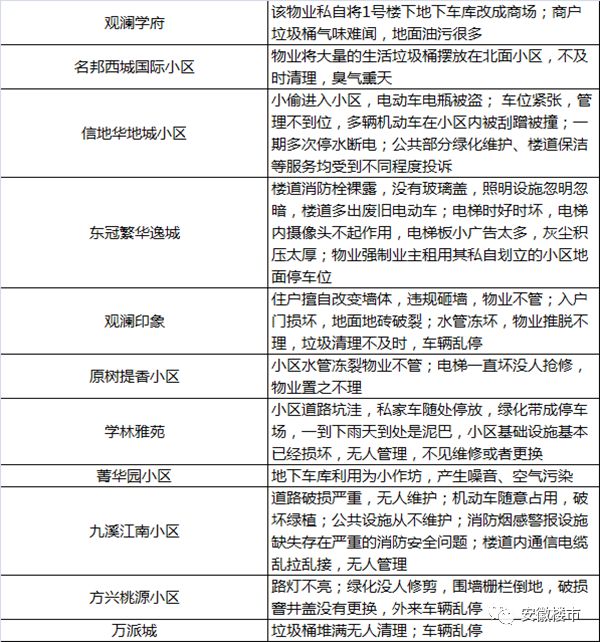 | | |
|---|---|
| 观澜学府 | 该物业私自将1号楼下地下车库改成商场；商户垃圾桶气味难闻，地面油污很多 |
| 名邦西城国际小区 | 物业将大量的生活垃圾桶摆放在北面小区，不及时清理，臭气熏天 |
| 信地华地城小区 | 小偷进入小区，电动车电瓶被盗；车位紧张，管理不到位，多辆机动车在小区内被刮蹭被撞；一期多次停水断电；公共部分绿化维护、楼道保洁等服务均受到不同程度投诉 |
| 东冠繁华逸城 | 楼道消防栓裸露，没有玻璃盖，照明设施忽明忽暗，楼道多出废旧电动车；电梯时好时坏，电梯内摄像头不起作用，电梯板小广告太多，灰尘积压太厚；物业强制业主租用其私自划立的小区地面停车位 |
| 观澜印象 | 住户擅自改变墙体，违规砸墙，物业不管；入户门损坏，地面地砖破裂；水管冻坏，物业推脱不理，垃圾清理不及时，车辆乱停 |
| 原树提香小区 | 小区水管冻裂物业不管；电梯一直坏没人抢修，物业置之不理 |
| 学林雅苑 | 小区道路坑洼，私家车随处停放，绿化带成停车场，一到下雨天到处是泥巴，小区基础设施基本已经损坏，无人管理，不见维修或者更换 |
| 菁华园小区 | 地下车库利用为小作坊，产生噪音、空气污染 |
| 九溪江南小区 | 道路破损严重，无人维护；机动车随意占用，破坏绿植；公共设施从不维护；消防烟感警报设施缺失存在严重的消防安全问题；楼道内通信电缆乱拉乱接，无人管理 |
| 方兴桃源小区 | 路灯不亮；绿化没人修剪，围墙栅栏倒地，破损窨井盖没有更换，外来车辆乱停 |
| 万派城 | 垃圾桶堆满无人清理；车辆乱停 |

安徽楼市